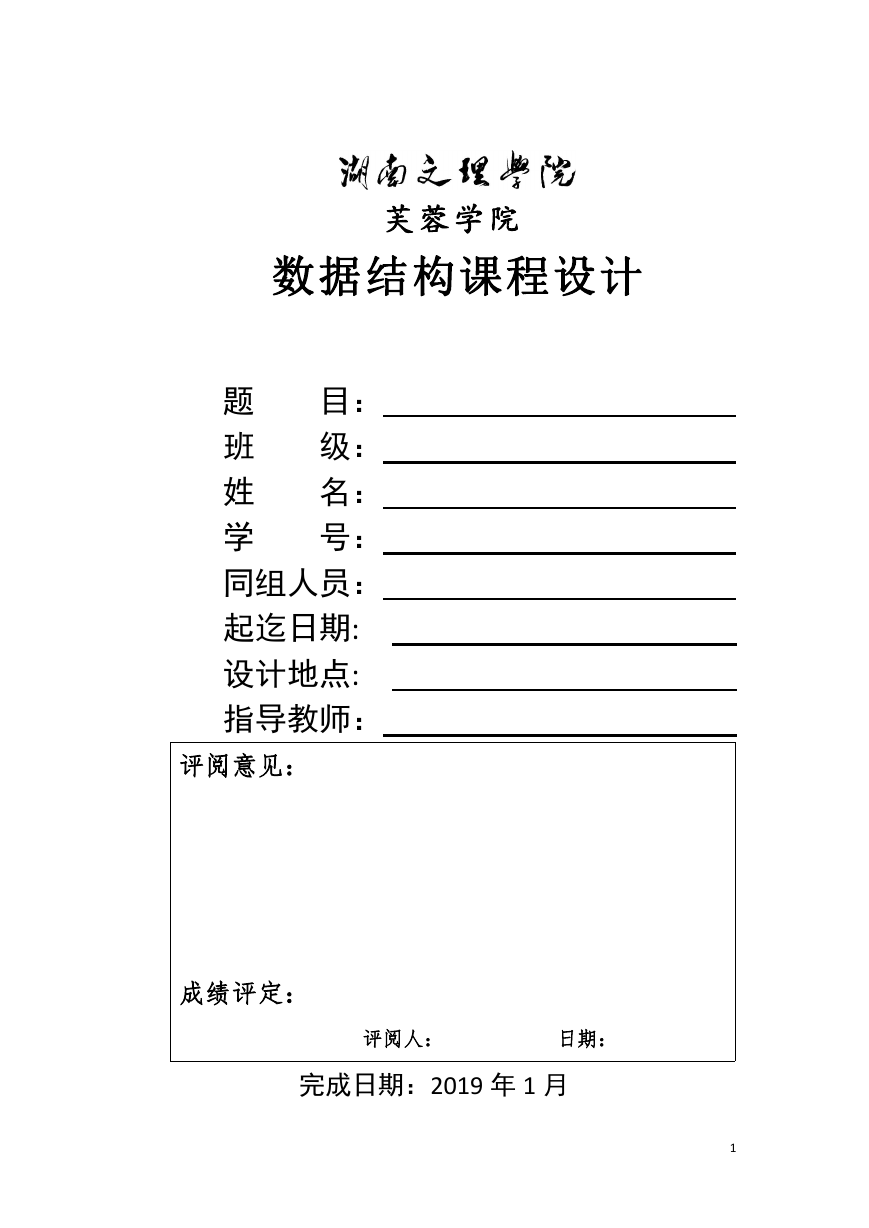 湖南文理学院
芙蓉学院
数据结构课程设计

题 目：
班 级：
姓 名：
学 号：
同组人员：
起迄日期:
设计地点:
指导教师：

评阅意见：

成绩评定：

评阅人： 日期：

完成日期：2019 年 1 月

1